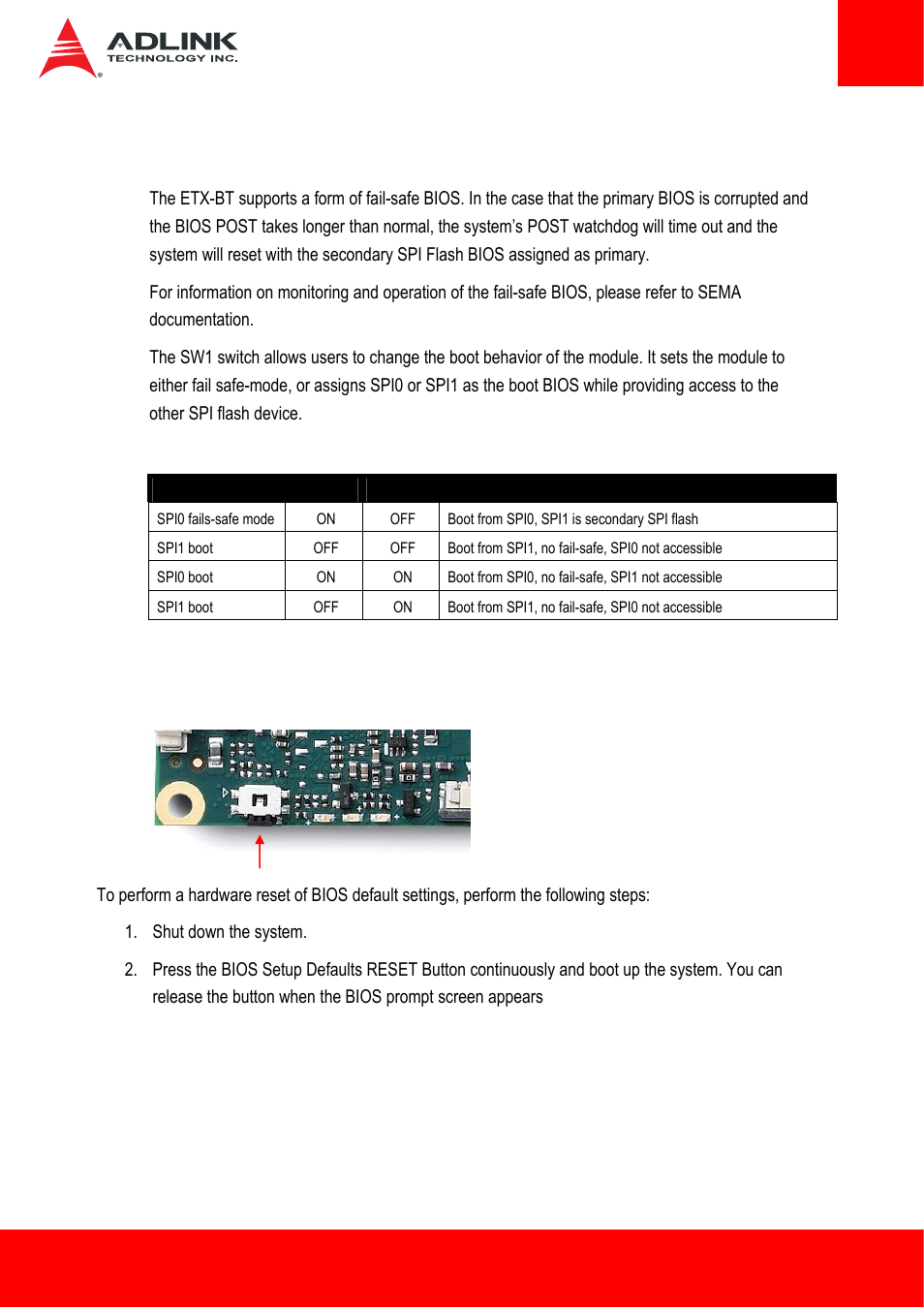 ADLINK
TECHNOLOGY INC.

The ETX-BT supports a form of fail-safe BIOS. In the case that the primary BIOS is corrupted and the BIOS POST takes longer than normal, the system's POST watchdog will time out and the system will reset with the secondary SPI Flash BIOS assigned as primary.

For information on monitoring and operation of the fail-safe BIOS, please refer to SEMA documentation.

The SW1 switch allows users to change the boot behavior of the module. It sets the module to either fail safe-mode, or assigns SPI0 or SPI1 as the boot BIOS while providing access to the other SPI flash device.

| | | | |
|---|---|---|---|
| SPI0 fails-safe mode | ON | OFF | Boot from SPI0, SPI1 is secondary SPI flash |
| SPI1 boot | OFF | OFF | Boot from SPI1, no fail-safe, SPI0 not accessible |
| SPI0 boot | ON | ON | Boot from SPI0, no fail-safe, SPI1 not accessible |
| SPI1 boot | OFF | ON | Boot from SPI1, no fail-safe, SPI0 not accessible |

To perform a hardware reset of BIOS default settings, perform the following steps:

1. Shut down the system.

2. Press the BIOS Setup Defaults RESET Button continuously and boot up the system. You can release the button when the BIOS prompt screen appears